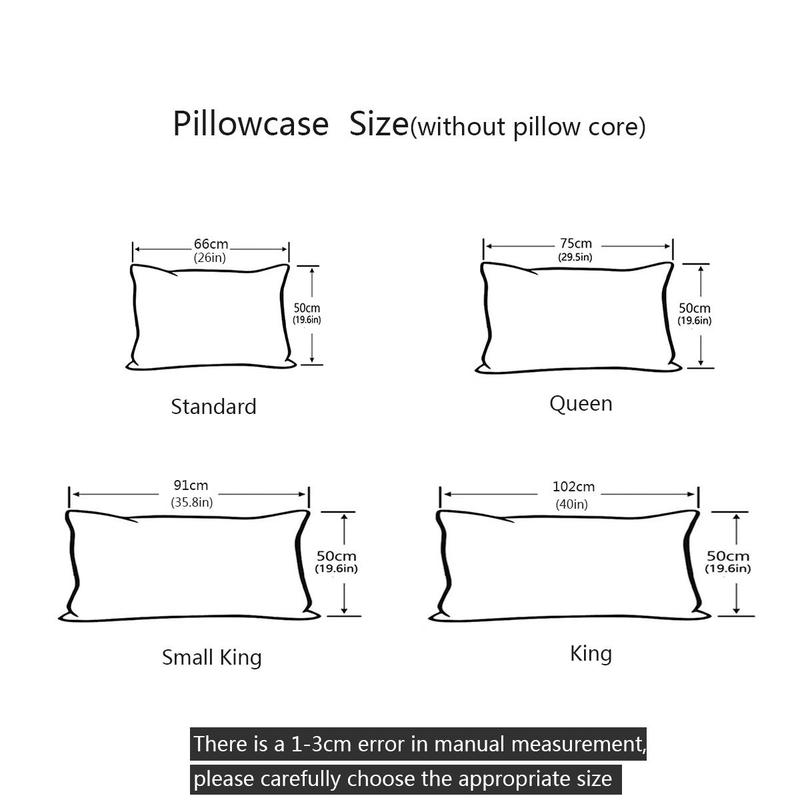 Pillowcase Size(without pillow core)

66cm
(26in)

50cm
(19.6in)

Standard

75cm
(29.5in)

50cm
(19.6in)

Queen

91cm
(35.8in)

50cm
(19.6in)

Small King

102cm
(40in)

50cm
(19.6in)

King

There is a 1-3cm error in manual measurement,
please carefully choose the appropriate size